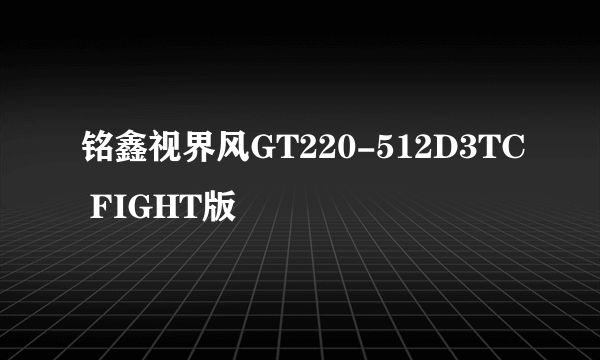 铭鑫视界风GT220-512D3TC FIGHT版